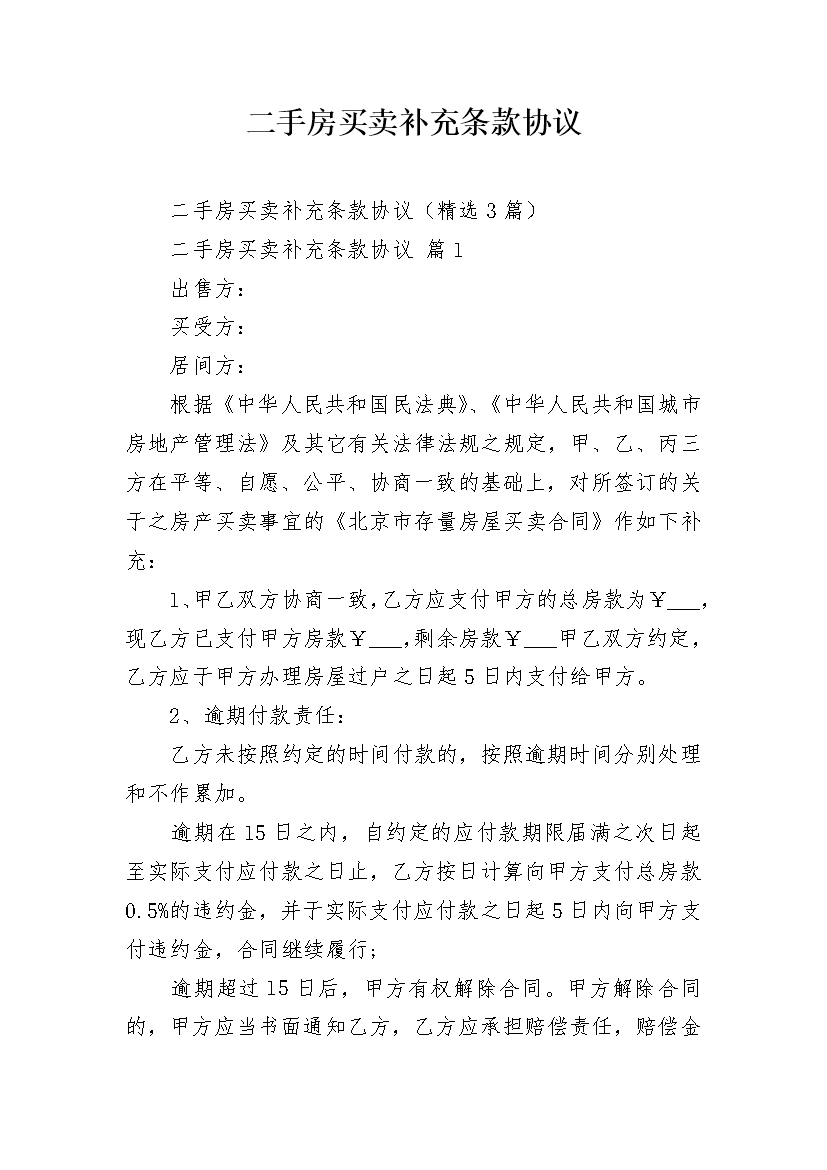 二手房买卖补充条款协议

二手房买卖补充条款协议（精选3篇）

二手房买卖补充条款协议 篇1

出售方：

买受方：

居间方：

根据《中华人民共和国民法典》、《中华人民共和国城市房地产管理法》及其它有关法律法规之规定，甲、乙、丙三方在平等、自愿、公平、协商一致的基础上，对所签订的关于之房产买卖事宜的《北京市存量房屋买卖合同》作如下补充：

1、甲乙双方协商一致，乙方应支付甲方的总房款为￥___，现乙方已支付甲方房款￥___，剩余房款￥___甲乙双方约定，乙方应于甲方办理房屋过户之日起5日内支付给甲方。

2、逾期付款责任：

乙方未按照约定的时间付款的，按照逾期时间分别处理和不作累加。

逾期在15日之内，自约定的应付款期限届满之次日起至实际支付应付款之日止，乙方按日计算向甲方支付总房款0.5%的违约金，并于实际支付应付款之日起5日内向甲方支付违约金，合同继续履行；

逾期超过15日后，甲方有权解除合同。甲方解除合同的，甲方应当书面通知乙方，乙方应承担赔偿责任，赔偿金